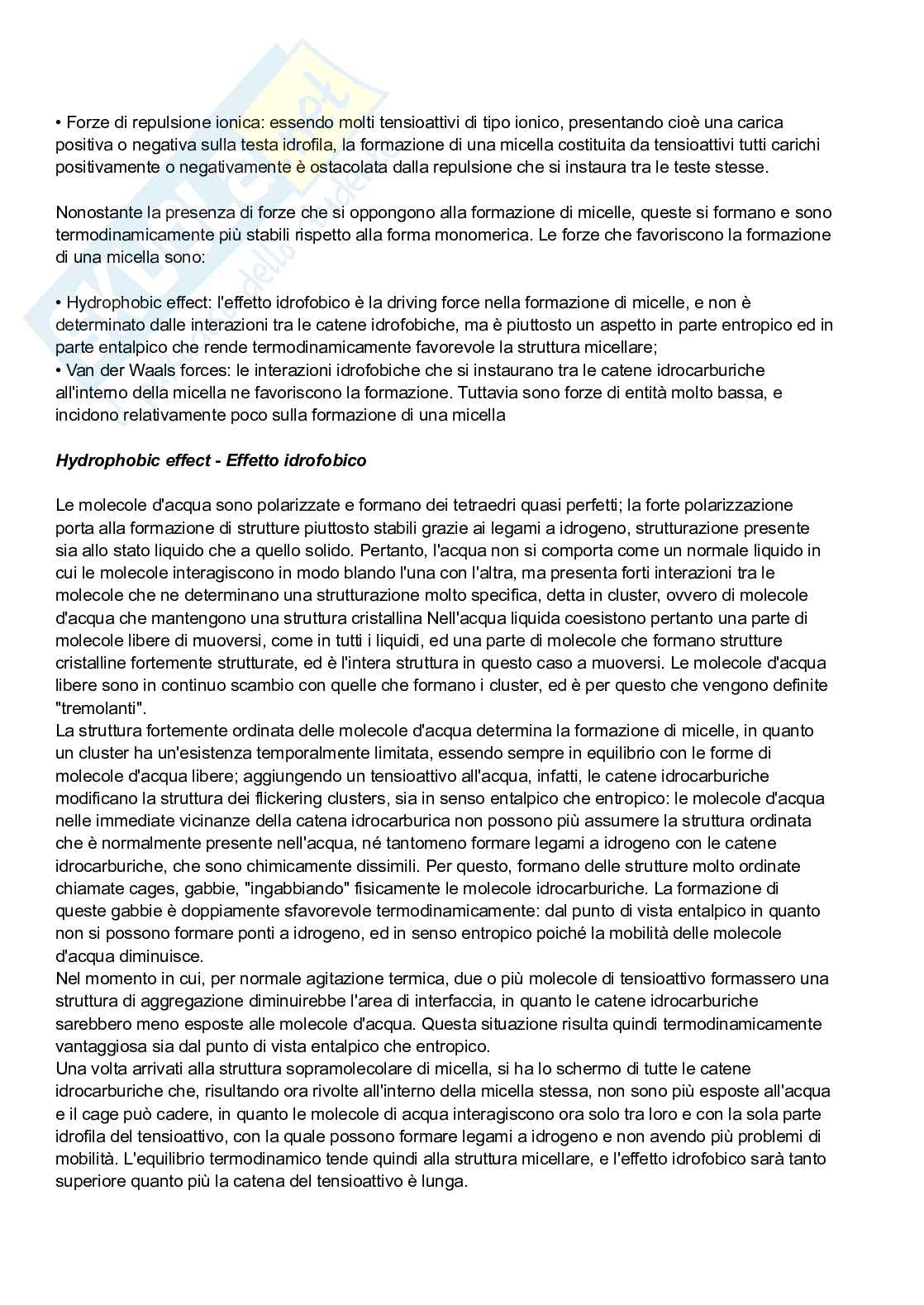 • Forze di repulsione ionica: essendo molti tensioattivi di tipo ionico, presentando cioè una carica positiva o negativa sulla testa idrofila, la formazione di una micella costituita da tensioattivi tutti carichi positivamente o negativamente è ostacolata dalla repulsione che si instaura tra le teste stesse.

Nonostante la presenza di forze che si oppongono alla formazione di micelle, queste si formano e sono termodinamicamente più stabili rispetto alla forma monomerica. Le forze che favoriscono la formazione di una micella sono:

• Hydrophobic effect: l'effetto idrofobico è la driving force nella formazione di micelle, e non è determinato dalle interazioni tra le catene idrofobiche, ma è piuttosto un aspetto in parte entropico ed in parte entalpico che rende termodinamicamente favorevole la struttura micellare;
• Van der Waals forces: le interazioni idrofobiche che si instaurano tra le catene idrocarburiche all'interno della micella ne favoriscono la formazione. Tuttavia sono forze di entità molto bassa, e incidono relativamente poco sulla formazione di una micella

Hydrophobic effect - Effetto idrofobico

Le molecole d'acqua sono polarizzate e formano dei tetraedri quasi perfetti; la forte polarizzazione porta alla formazione di strutture piuttosto stabili grazie ai legami a idrogeno, strutturazione presente sia allo stato liquido che a quello solido. Pertanto, l'acqua non si comporta come un normale liquido in cui le molecole interagiscono in modo blando l'una con l'altra, ma presenta forti interazioni tra le molecole che ne determinano una strutturazione molto specifica, detta in cluster, ovvero di molecole d'acqua che mantengono una struttura cristallina Nell'acqua liquida coesistono pertanto una parte di molecole libere di muoversi, come in tutti i liquidi, ed una parte di molecole che formano strutture cristalline fortemente strutturate, ed è l'intera struttura in questo caso a muoversi. Le molecole d'acqua libere sono in continuo scambio con quelle che formano i cluster, ed è per questo che vengono definite "tremolanti".
La struttura fortemente ordinata delle molecole d'acqua determina la formazione di micelle, in quanto un cluster ha un'esistenza temporalmente limitata, essendo sempre in equilibrio con le forme di molecole d'acqua libere; aggiungendo un tensioattivo all'acqua, infatti, le catene idrocarburiche modificano la struttura dei flickering clusters, sia in senso entalpico che entropico: le molecole d'acqua nelle immediate vicinanze della catena idrocarburica non possono più assumere la struttura ordinata che è normalmente presente nell'acqua, né tantomeno formare legami a idrogeno con le catene idrocarburiche, che sono chimicamente dissimili. Per questo, formano delle strutture molto ordinate chiamate cages, gabbie, "ingabbiando" fisicamente le molecole idrocarburiche. La formazione di queste gabbie è doppiamente sfavorevole termodinamicamente: dal punto di vista entalpico in quanto non si possono formare ponti a idrogeno, ed in senso entropico poiché la mobilità delle molecole d'acqua diminuisce.
Nel momento in cui, per normale agitazione termica, due o più molecole di tensioattivo formassero una struttura di aggregazione diminuirebbe l'area di interfaccia, in quanto le catene idrocarburiche sarebbero meno esposte alle molecole d'acqua. Questa situazione risulta quindi termodinamicamente vantaggiosa sia dal punto di vista entalpico che entropico.
Una volta arrivati alla struttura sopramolecolare di micella, si ha lo schermo di tutte le catene idrocarburiche che, risultando ora rivolte all'interno della micella stessa, non sono più esposte all'acqua e il cage può cadere, in quanto le molecole di acqua interagiscono ora solo tra loro e con la sola parte idrofila del tensioattivo, con la quale possono formare legami a idrogeno e non avendo più problemi di mobilità. L'equilibrio termodinamico tende quindi alla struttura micellare, e l'effetto idrofobico sarà tanto superiore quanto più la catena del tensioattivo è lunga.